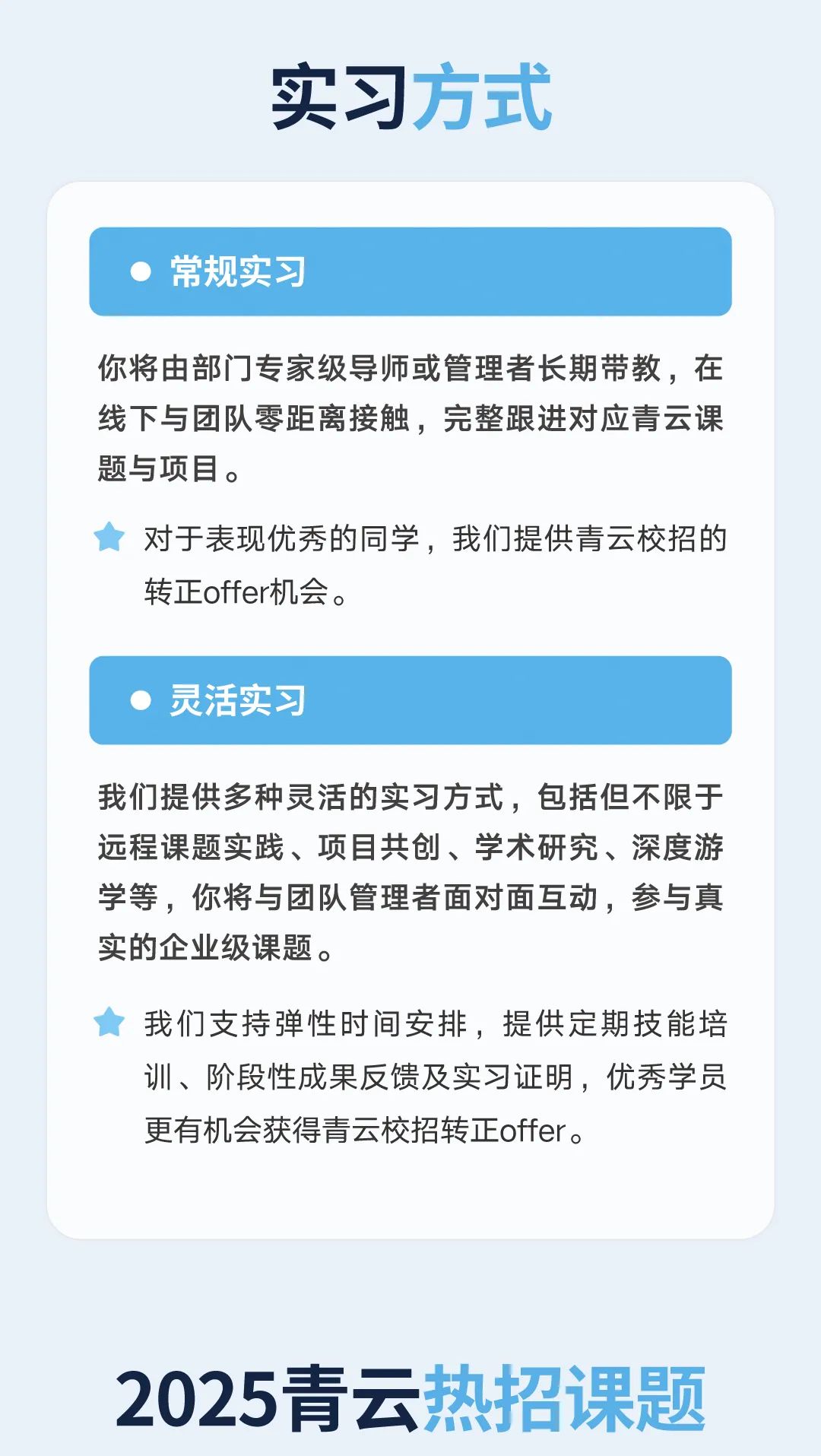 实习方式

• 常规实习

你将由部门专家级导师或管理者长期带教，在线下与团队零距离接触，完整跟进对应青云课题与项目。

对于表现优秀的同学，我们提供青云校招的转正offer机会。

• 灵活实习

我们提供多种灵活的实习方式，包括但不限于远程课题实践、项目共创、学术研究、深度游学等，你将与团队管理者面对面互动，参与真实的企业级课题。

我们支持弹性时间安排，提供定期技能培训、阶段性成果反馈及实习证明，优秀学员更有机会获得青云校招转正offer。

2025青云热招课题